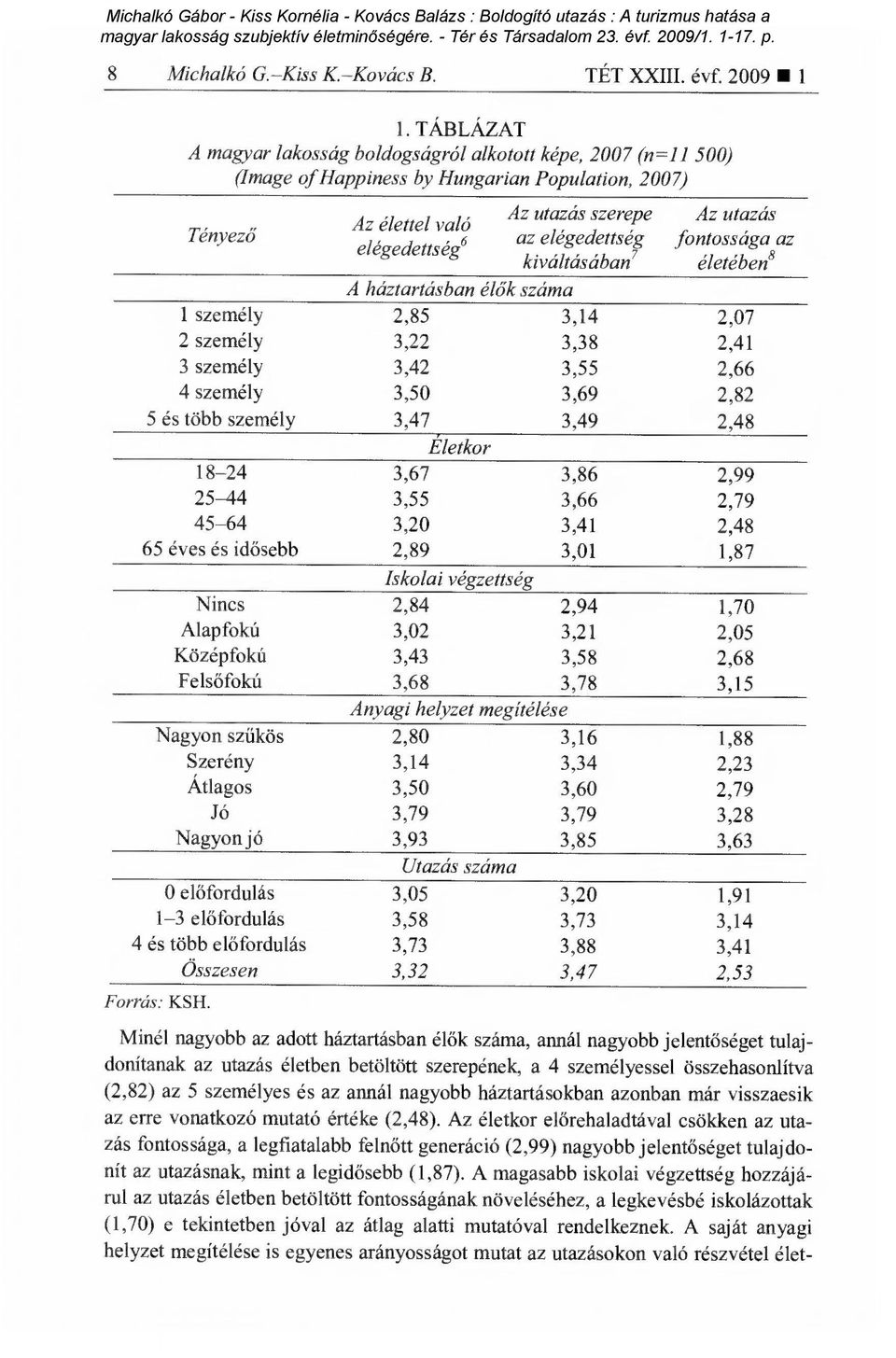 Michalkó Gábor - Kiss Kornélia - Kovács Balázs : Boldogító utazás : A turizmus hatása a magyar lakosság szubjektív életminőségére. - Tér és Társadalom 23. évf. 2009/1. 1-17. p.

8 Michalkó G.–Kiss K.–Kovács B. TÉT XXIII. évf. 2009 ■ 1

1. TÁBLÁZAT
A magyar lakosság boldogságról alkotott képe, 2007 (n=11 500)
(Image of Happiness by Hungarian Population, 2007)

| Tényező | Az élettel való elégedettség$^6$ | Az utazás szerepe az elégedettség kiváltásában$^7$ | Az utazás fontossága az életében$^8$ |
|---|---|---|---|
| | A háztartásban élők száma | | |
| 1 személy | 2,85 | 3,14 | 2,07 |
| 2 személy | 3,22 | 3,38 | 2,41 |
| 3 személy | 3,42 | 3,55 | 2,66 |
| 4 személy | 3,50 | 3,69 | 2,82 |
| 5 és több személy | 3,47 | 3,49 | 2,48 |
| | Életkor | | |
| 18–24 | 3,67 | 3,86 | 2,99 |
| 25–44 | 3,55 | 3,66 | 2,79 |
| 45–64 | 3,20 | 3,41 | 2,48 |
| 65 éves és idősebb | 2,89 | 3,01 | 1,87 |
| | Iskolai végzettség | | |
| Nincs | 2,84 | 2,94 | 1,70 |
| Alapfokú | 3,02 | 3,21 | 2,05 |
| Középfokú | 3,43 | 3,58 | 2,68 |
| Felsőfokú | 3,68 | 3,78 | 3,15 |
| | Anyagi helyzet megítélése | | |
| Nagyon szűkös | 2,80 | 3,16 | 1,88 |
| Szerény | 3,14 | 3,34 | 2,23 |
| Átlagos | 3,50 | 3,60 | 2,79 |
| Jó | 3,79 | 3,79 | 3,28 |
| Nagyon jó | 3,93 | 3,85 | 3,63 |
| | Utazás száma | | |
| 0 előfordulás | 3,05 | 3,20 | 1,91 |
| 1–3 előfordulás | 3,58 | 3,73 | 3,14 |
| 4 és több előfordulás | 3,73 | 3,88 | 3,41 |
| Összesen | 3,32 | 3,47 | 2,53 |

Forrás: KSH.

Minél nagyobb az adott háztartásban élők száma, annál nagyobb jelentőséget tulajdonítanak az utazás életben betöltött szerepének, a 4 személyessel összehasonlítva (2,82) az 5 személyes és az annál nagyobb háztartásokban azonban már visszaesik az erre vonatkozó mutató értéke (2,48). Az életkor előrehaladtával csökken az utazás fontossága, a legfiatalabb felnőtt generáció (2,99) nagyobb jelentőséget tulajdonít az utazásnak, mint a legidősebb (1,87). A magasabb iskolai végzettség hozzájárul az utazás életben betöltött fontosságának növeléséhez, a legkevésbé iskolázottak (1,70) e tekintetben jóval az átlag alatti mutatóval rendelkeznek. A saját anyagi helyzet megítélése is egyenes arányosságot mutat az utazásokon való részvétel élet-